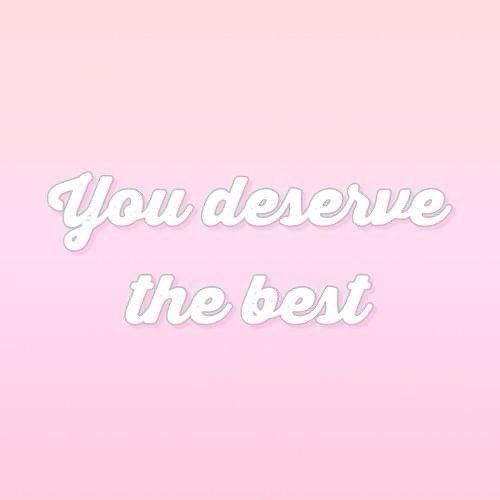 You deserve the best